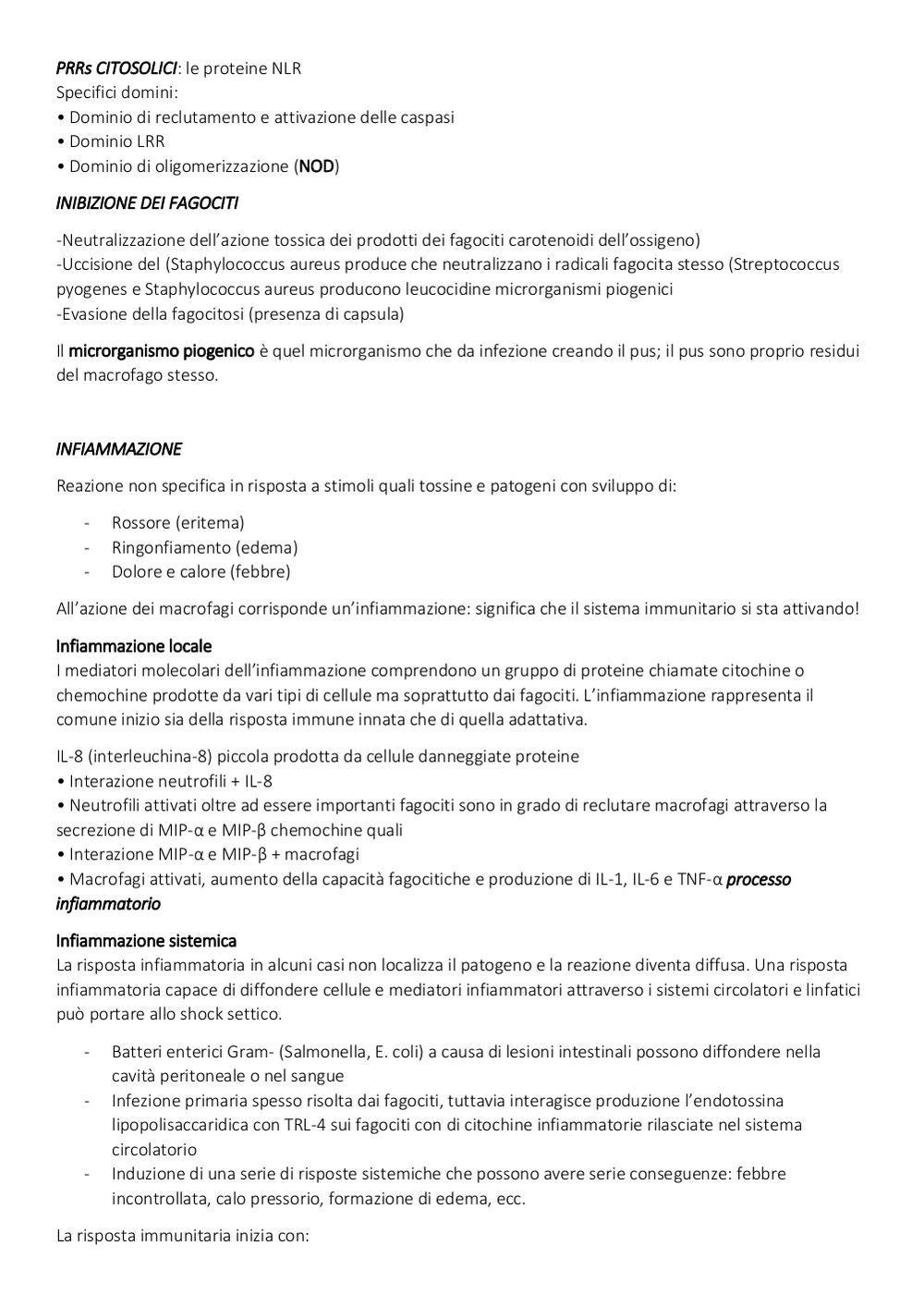 PRRs CITOSOLICI: le proteine NLR
Specifici domini:
• Dominio di reclutamento e attivazione delle caspasi
• Dominio LRR
• Dominio di oligomerizzazione (NOD)

INIBIZIONE DEI FAGOCITI

-Neutralizzazione dell'azione tossica dei prodotti dei fagociti carotenoidi dell'ossigeno)
-Uccisione del (Staphylococcus aureus produce che neutralizzano i radicali fagocita stesso (Streptococcus pyogenes e Staphylococcus aureus producono leucocidine microrganismi piogenici
-Evasione della fagocitosi (presenza di capsula)

Il microrganismo piogenico è quel microrganismo che da infezione creando il pus; il pus sono proprio residui del macrofago stesso.

INFIAMMAZIONE

Reazione non specifica in risposta a stimoli quali tossine e patogeni con sviluppo di:

- Rossore (eritema)
- Ringonfiamento (edema)
- Dolore e calore (febbre)

All'azione dei macrofagi corrisponde un'infiammazione: significa che il sistema immunitario si sta attivando!

Infiammazione locale
I mediatori molecolari dell'infiammazione comprendono un gruppo di proteine chiamate citochine o chemochine prodotte da vari tipi di cellule ma soprattutto dai fagociti. L'infiammazione rappresenta il comune inizio sia della risposta immune innata che di quella adattativa.

IL-8 (interleuchina-8) piccola prodotta da cellule danneggiate proteine
• Interazione neutrofili + IL-8
• Neutrofili attivati oltre ad essere importanti fagociti sono in grado di reclutare macrofagi attraverso la secrezione di MIP-α e MIP-β chemochine quali
• Interazione MIP-α e MIP-β + macrofagi
• Macrofagi attivati, aumento della capacità fagocitiche e produzione di IL-1, IL-6 e TNF-α processo infiammatorio

Infiammazione sistemica
La risposta infiammatoria in alcuni casi non localizza il patogeno e la reazione diventa diffusa. Una risposta infiammatoria capace di diffondere cellule e mediatori infiammatori attraverso i sistemi circolatori e linfatici può portare allo shock settico.

- Batteri enterici Gram- (Salmonella, E. coli) a causa di lesioni intestinali possono diffondere nella cavità peritoneale o nel sangue
- Infezione primaria spesso risolta dai fagociti, tuttavia interagisce produzione l'endotossina lipopolisaccaridica con TRL-4 sui fagociti con di citochine infiammatorie rilasciate nel sistema circolatorio
- Induzione di una serie di risposte sistemiche che possono avere serie conseguenze: febbre incontrollata, calo pressorio, formazione di edema, ecc.

La risposta immunitaria inizia con: